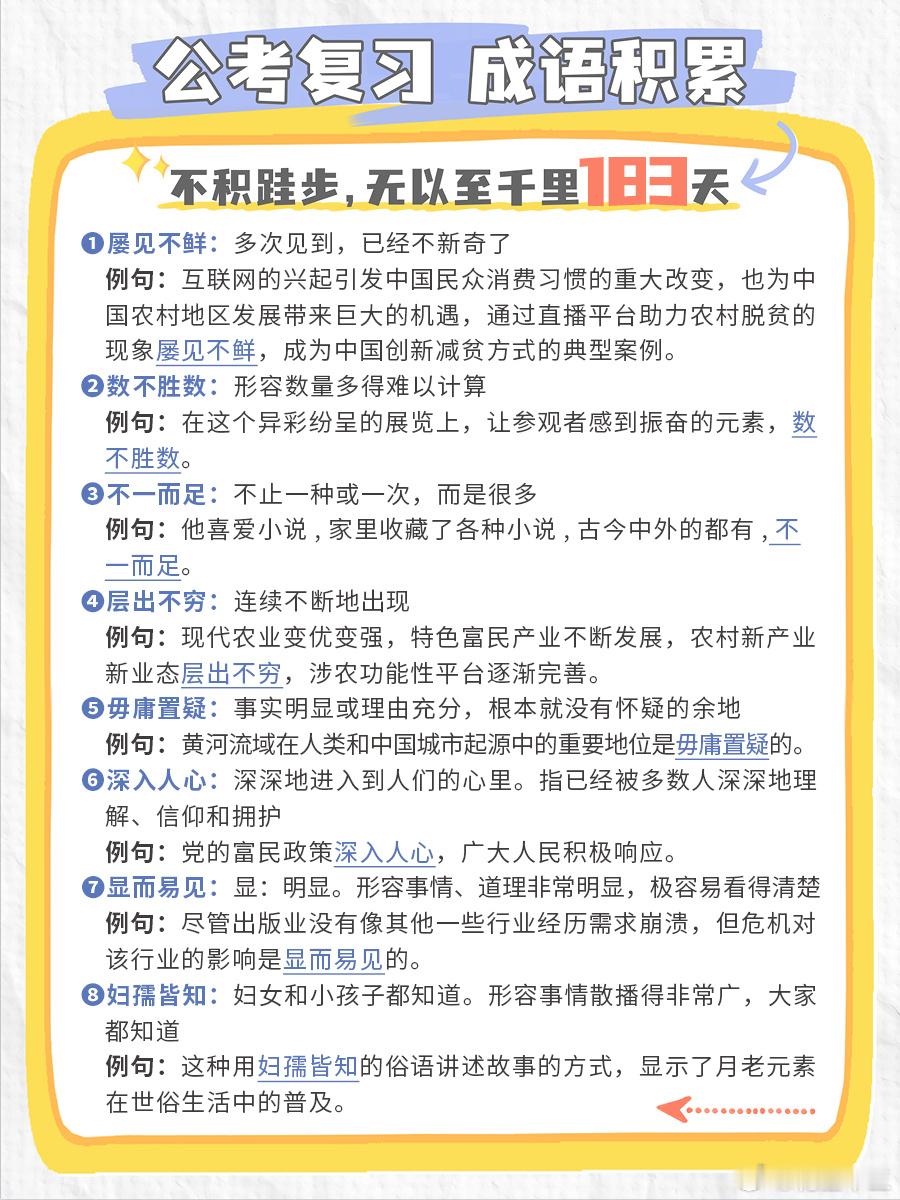 公考复习 成语积累

不积跬步，无以至千里183天

❶屡见不鲜：多次见到，已经不新奇了
例句：互联网的兴起引发中国民众消费习惯的重大改变，也为中国农村地区发展带来巨大的机遇，通过直播平台助力农村脱贫的现象屡见不鲜，成为中国创新减贫方式的典型案例。

❷数不胜数：形容数量多得难以计算
例句：在这个异彩纷呈的展览上，让参观者感到振奋的元素，数不胜数。

❸不一而足：不止一种或一次，而是很多
例句：他喜爱小说，家里收藏了各种小说，古今中外的都有，不一而足。

❹层出不穷：连续不断地出现
例句：现代农业变优变强，特色富民产业不断发展，农村新产业新业态层出不穷，涉农功能性平台逐渐完善。

❺毋庸置疑：事实明显或理由充分，根本就没有怀疑的余地
例句：黄河流域在人类和中国城市起源中的重要地位是毋庸置疑的。

❻深入人心：深深地进入到人们的心里。指已经被多数人深深地理解、信仰和拥护
例句：党的富民政策深入人心，广大人民积极响应。

❼显而易见：显：明显。形容事情、道理非常明显，极容易看得清楚
例句：尽管出版业没有像其他一些行业经历需求崩溃，但危机对该行业的影响是显而易见的。

❽妇孺皆知：妇女和小孩子都知道。形容事情散播得非常广，大家都知道
例句：这种用妇孺皆知的俗语讲述故事的方式，显示了月老元素在世俗生活中的普及。